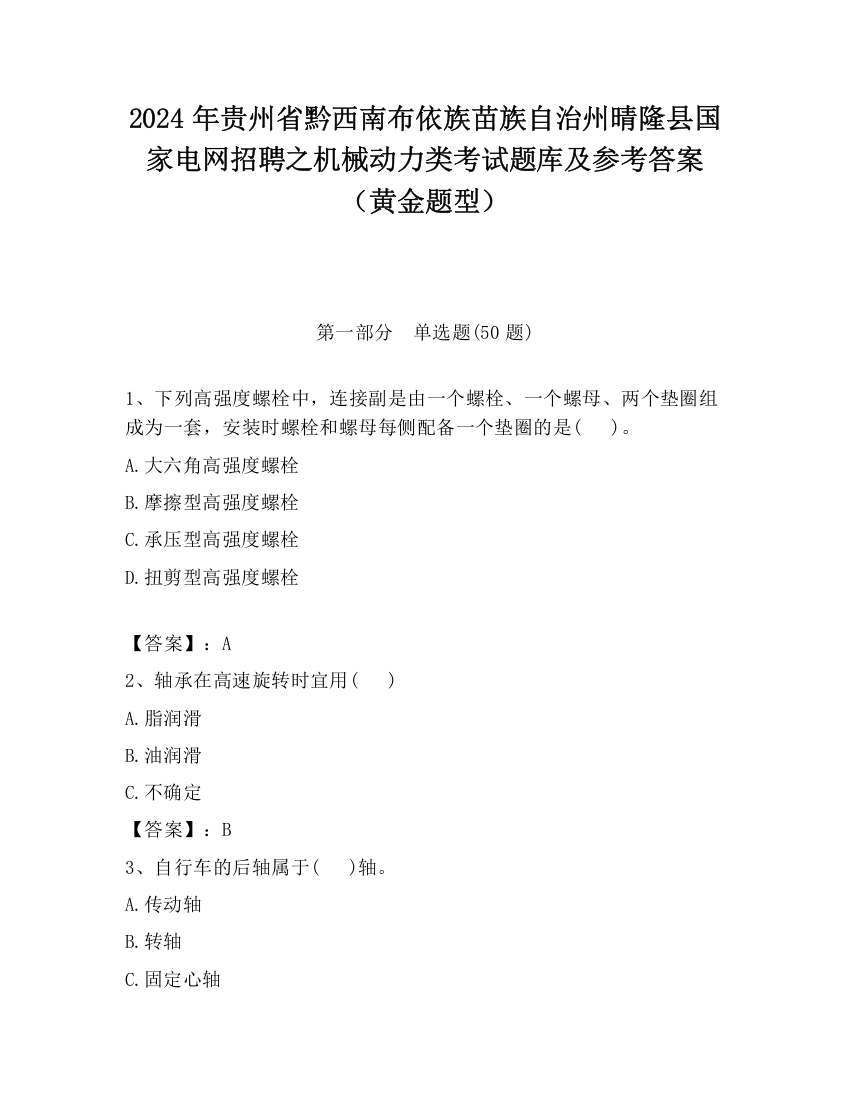 2024 年贵州省黔西南布依族苗族自治州晴隆县国家电网招聘之机械动力类考试题库及参考答案（黄金题型）

第一部分　单选题(50 题)

1、下列高强度螺栓中，连接副是由一个螺栓、一个螺母、两个垫圈组成为一套，安装时螺栓和螺母每侧配备一个垫圈的是(　　)。

A.大六角高强度螺栓

B.摩擦型高强度螺栓

C.承压型高强度螺栓

D.扭剪型高强度螺栓

【答案】：A

2、轴承在高速旋转时宜用(　　)

A.脂润滑

B.油润滑

C.不确定

【答案】：B

3、自行车的后轴属于(　　)轴。

A.传动轴

B.转轴

C.固定心轴